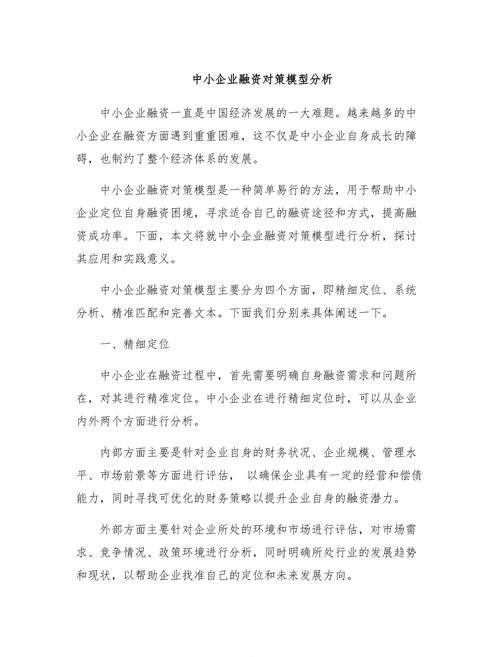 中小企业融资对策模型分析

中小企业融资一直是中国经济发展的一大难题。越来越多的中小企业在融资方面遇到重重困难，这不仅是中小企业自身成长的障碍，也制约了整个经济体系的发展。

中小企业融资对策模型是一种简单易行的方法，用于帮助中小企业定位自身融资困境，寻求适合自己的融资途径和方式，提高融资成功率。下面，本文将就中小企业融资对策模型进行分析，探讨其应用和实践意义。

中小企业融资对策模型主要分为四个方面，即精细定位、系统分析、精准匹配和完善文本。下面我们分别来具体阐述一下。

一、精细定位

中小企业在融资过程中，首先需要明确自身融资需求和问题所在，对其进行精准定位。中小企业在进行精细定位时，可以从企业内外两个方面进行分析。

内部方面主要是针对企业自身的财务状况、企业规模、管理水平、市场前景等方面进行评估， 以确保企业具有一定的经营和偿债能力，同时寻找可优化的财务策略以提升企业自身的融资潜力。

外部方面主要针对企业所处的环境和市场进行评估，对市场需求、竞争情况、政策环境进行分析，同时明确所处行业的发展趋势和现状，以帮助企业找准自己的定位和未来发展方向。